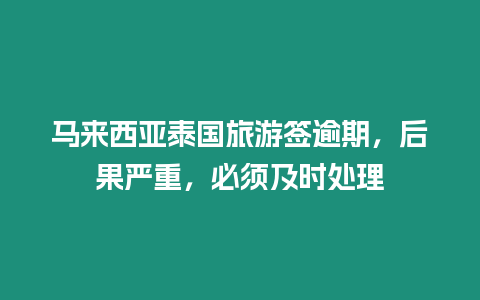 马来西亚泰国旅游签逾期，后果严重，必须及时处理